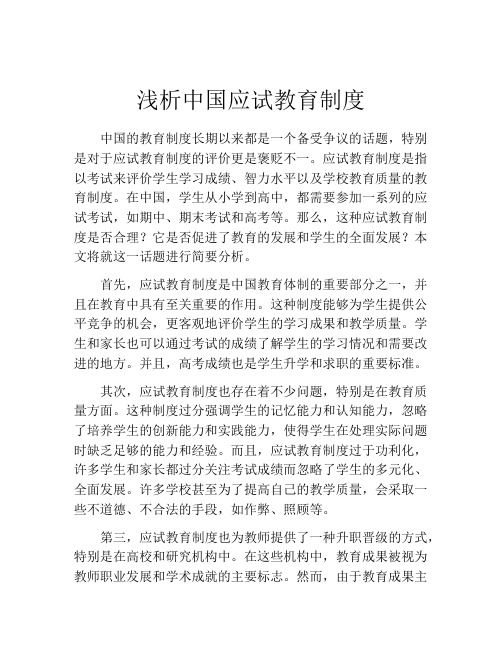 浅析中国应试教育制度

中国的教育制度长期以来都是一个备受争议的话题，特别是对于应试教育制度的评价更是褒贬不一。应试教育制度是指以考试来评价学生学习成绩、智力水平以及学校教育质量的教育制度。在中国，学生从小学到高中，都需要参加一系列的应试考试，如期中、期末考试和高考等。那么，这种应试教育制度是否合理？它是否促进了教育的发展和学生的全面发展？本文将就这一话题进行简要分析。

首先，应试教育制度是中国教育体制的重要部分之一，并且在教育中具有至关重要的作用。这种制度能够为学生提供公平竞争的机会，更客观地评价学生的学习成果和教学质量。学生和家长也可以通过考试的成绩了解学生的学习情况和需要改进的地方。并且，高考成绩也是学生升学和求职的重要标准。

其次，应试教育制度也存在着不少问题，特别是在教育质量方面。这种制度过分强调学生的记忆能力和认知能力，忽略了培养学生的创新能力和实践能力，使得学生在处理实际问题时缺乏足够的能力和经验。而且，应试教育制度过于功利化，许多学生和家长都过分关注考试成绩而忽略了学生的多元化、全面发展。许多学校甚至为了提高自己的教学质量，会采取一些不道德、不合法的手段，如作弊、照顾等。

第三，应试教育制度也为教师提供了一种升职晋级的方式，特别是在高校和研究机构中。在这些机构中，教育成果被视为教师职业发展和学术成就的主要标志。然而，由于教育成果主